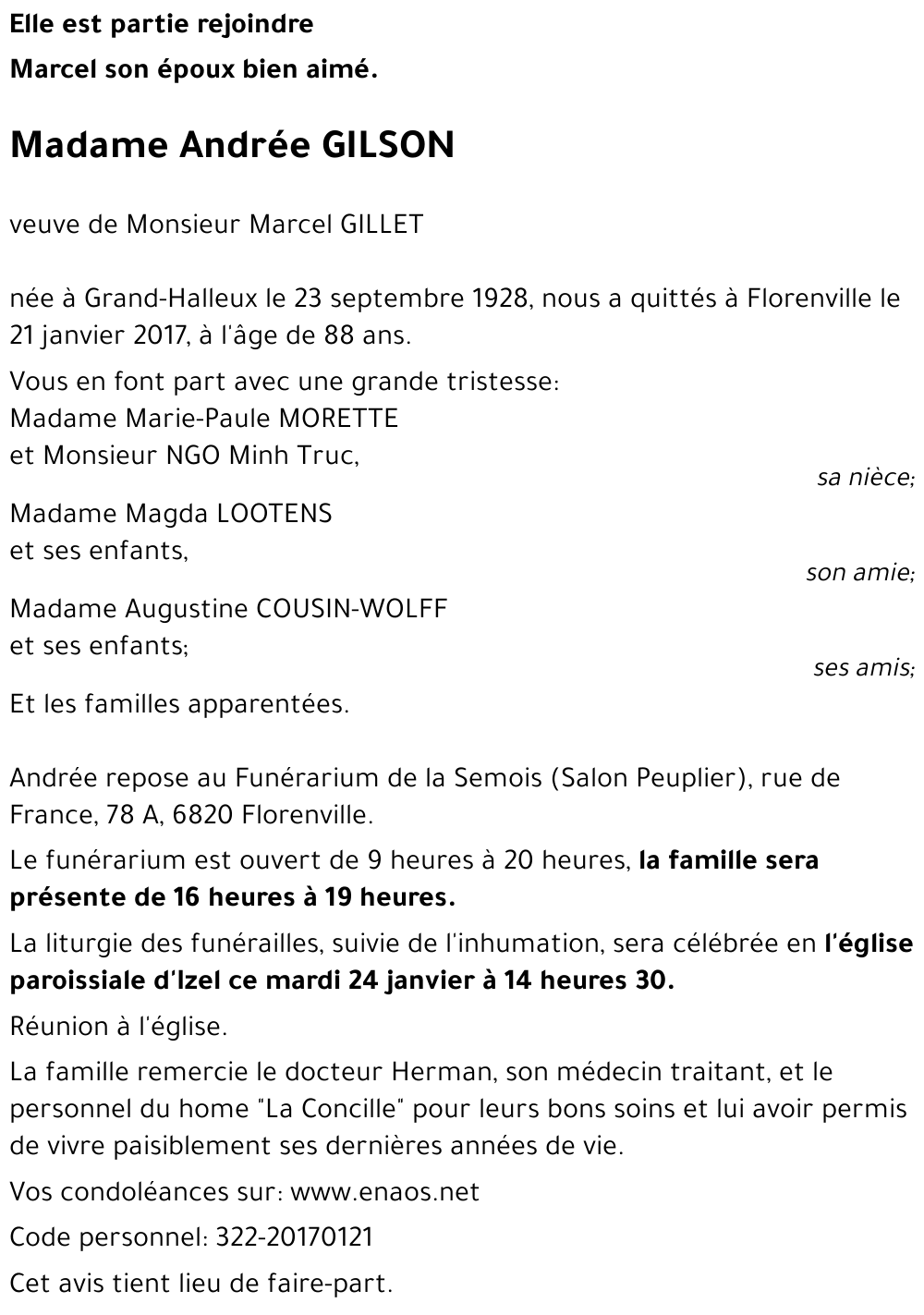 Elle est partie rejoindre

Marcel son époux bien aimé.

Madame Andrée GILSON

veuve de Monsieur Marcel GILLET

née à Grand-Halleux le 23 septembre 1928, nous a quittés à Florenville le 21 janvier 2017, à l'âge de 88 ans.

Vous en font part avec une grande tristesse:
Madame Marie-Paule MORETTE
et Monsieur NGO Minh Truc,
sa nièce;

Madame Magda LOOTENS
et ses enfants,
son amie;

Madame Augustine COUSIN-WOLFF
et ses enfants;
ses amis;

Et les familles apparentées.

Andrée repose au Funérarium de la Semois (Salon Peuplier), rue de France, 78 A, 6820 Florenville.

Le funérarium est ouvert de 9 heures à 20 heures, la famille sera présente de 16 heures à 19 heures.

La liturgie des funérailles, suivie de l'inhumation, sera célébrée en l'église paroissiale d'Izel ce mardi 24 janvier à 14 heures 30.

Réunion à l'église.

La famille remercie le docteur Herman, son médecin traitant, et le personnel du home "La Concille" pour leurs bons soins et lui avoir permis de vivre paisiblement ses dernières années de vie.

Vos condoléances sur: www.enaos.net

Code personnel: 322-20170121

Cet avis tient lieu de faire-part.